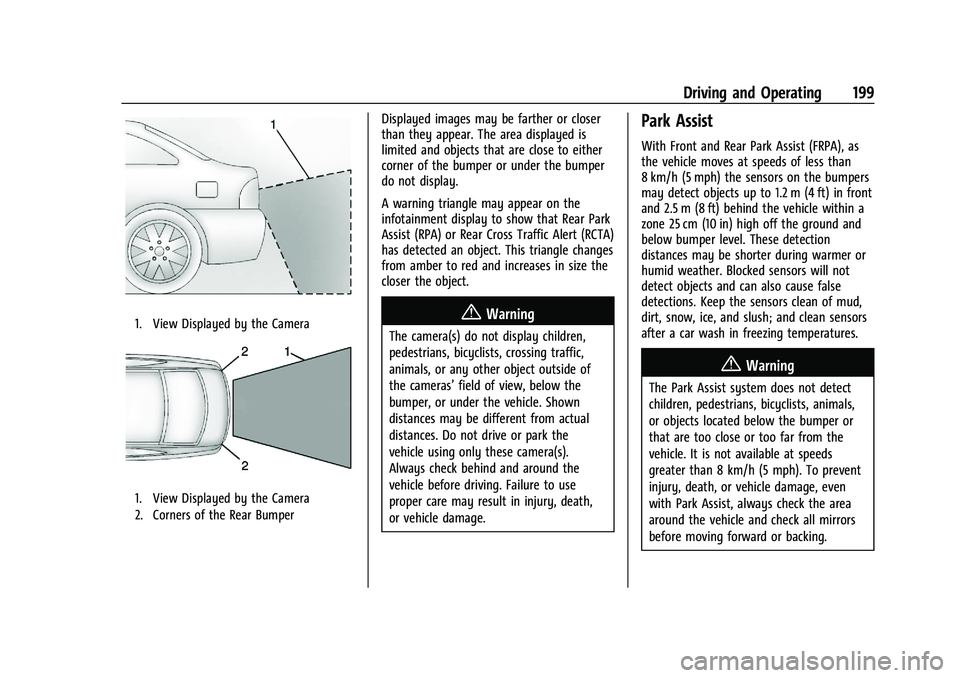 Driving and Operating 199

1

1. View Displayed by the Camera

2 1

2

1. View Displayed by the Camera
2. Corners of the Rear Bumper

Displayed images may be farther or closer than they appear. The area displayed is limited and objects that are close to either corner of the bumper or under the bumper do not display.

A warning triangle may appear on the infotainment display to show that Rear Park Assist (RPA) or Rear Cross Traffic Alert (RCTA) has detected an object. This triangle changes from amber to red and increases in size the closer the object.

Warning

The camera(s) do not display children, pedestrians, bicyclists, crossing traffic, animals, or any other object outside of the cameras' field of view, below the bumper, or under the vehicle. Shown distances may be different from actual distances. Do not drive or park the vehicle using only these camera(s). Always check behind and around the vehicle before driving. Failure to use proper care may result in injury, death, or vehicle damage.

Park Assist

With Front and Rear Park Assist (FRPA), as the vehicle moves at speeds of less than 8 km/h (5 mph) the sensors on the bumpers may detect objects up to 1.2 m (4 ft) in front and 2.5 m (8 ft) behind the vehicle within a zone 25 cm (10 in) high off the ground and below bumper level. These detection distances may be shorter during warmer or humid weather. Blocked sensors will not detect objects and can also cause false detections. Keep the sensors clean of mud, dirt, snow, ice, and slush; and clean sensors after a car wash in freezing temperatures.

Warning

The Park Assist system does not detect children, pedestrians, bicyclists, animals, or objects located below the bumper or that are too close or too far from the vehicle. It is not available at speeds greater than 8 km/h (5 mph). To prevent injury, death, or vehicle damage, even with Park Assist, always check the area around the vehicle and check all mirrors before moving forward or backing.

carmanualsonline.info